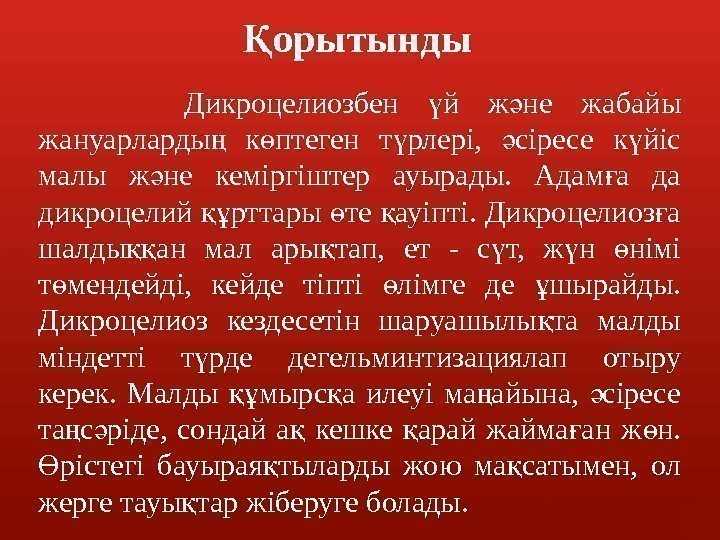 Қорытынды

Дикроцелиозбен үй және жабайы жануарлардың көптеген түрлері, әсіресе күйіс малы және кеміргіштер ауырады. Адамға да дикроцелий құрттары өте қауіпті. Дикроцелиозға шалдыққан мал арықтап, ет - сүт, жүн өнімі төмендейді, кейде тіпті өлімге де ұшырайды. Дикроцелиоз кездесетін шаруашылықта малды міндетті түрде дегельминтизациялап отыру керек. Малды құмырсқа илеуі маңайына, әсіресе таңсәріде, сондай ақ кешке қарай жаймаған жөн. Өрістегі бауыраяқтыларды жою мақсатымен, ол жерге тауықтар жіберуге болады.